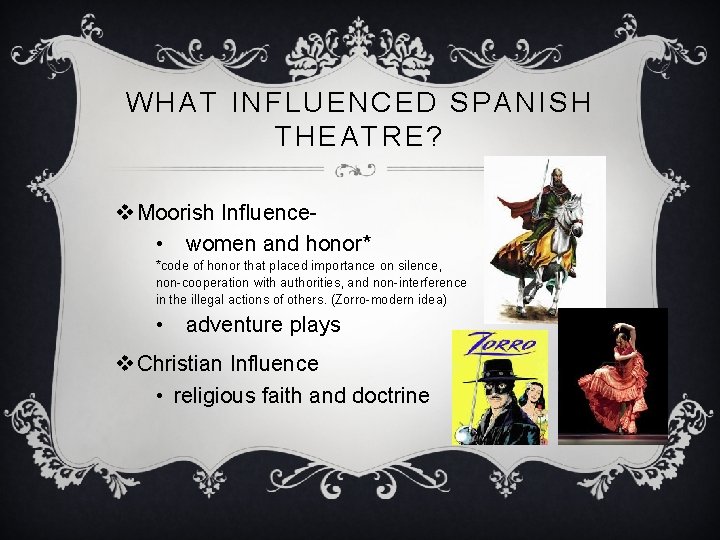 WHAT INFLUENCED SPANISH THEATRE?

❖ Moorish Influence-

• women and honor*

*code of honor that placed importance on silence, non-cooperation with authorities, and non-interference in the illegal actions of others. (Zorro-modern idea)

• adventure plays

❖ Christian Influence

• religious faith and doctrine

ZORRO